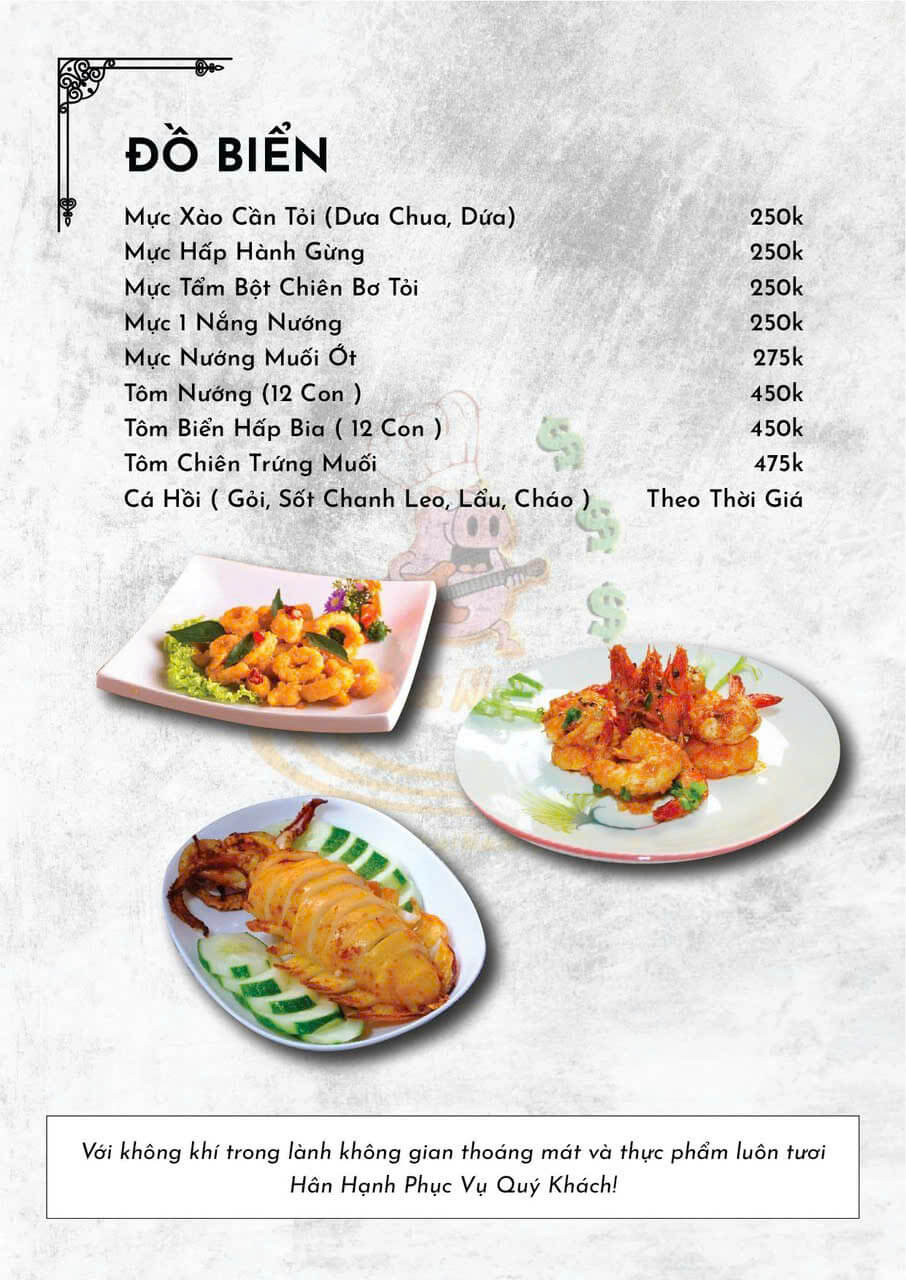 ĐỒ BIỂN

Mực Xào Cần Tỏi (Dưa Chua, Dứa) 250k
Mực Hấp Hành Gừng 250k
Mực Tẩm Bột Chiên Bơ Tỏi 250k
Mực 1 Nắng Nướng 250k
Mực Nướng Muối Ớt 275k
Tôm Nướng (12 Con ) 450k
Tôm Biển Hấp Bia ( 12 Con ) 450k
Tôm Chiên Trứng Muối 475k
Cá Hồi ( Gỏi, Sốt Chanh Leo, Lẩu, Cháo ) Theo Thời Giá

Với không khí trong lành không gian thoáng mát và thực phẩm luôn tươi
Hân Hạnh Phục Vụ Quý Khách!